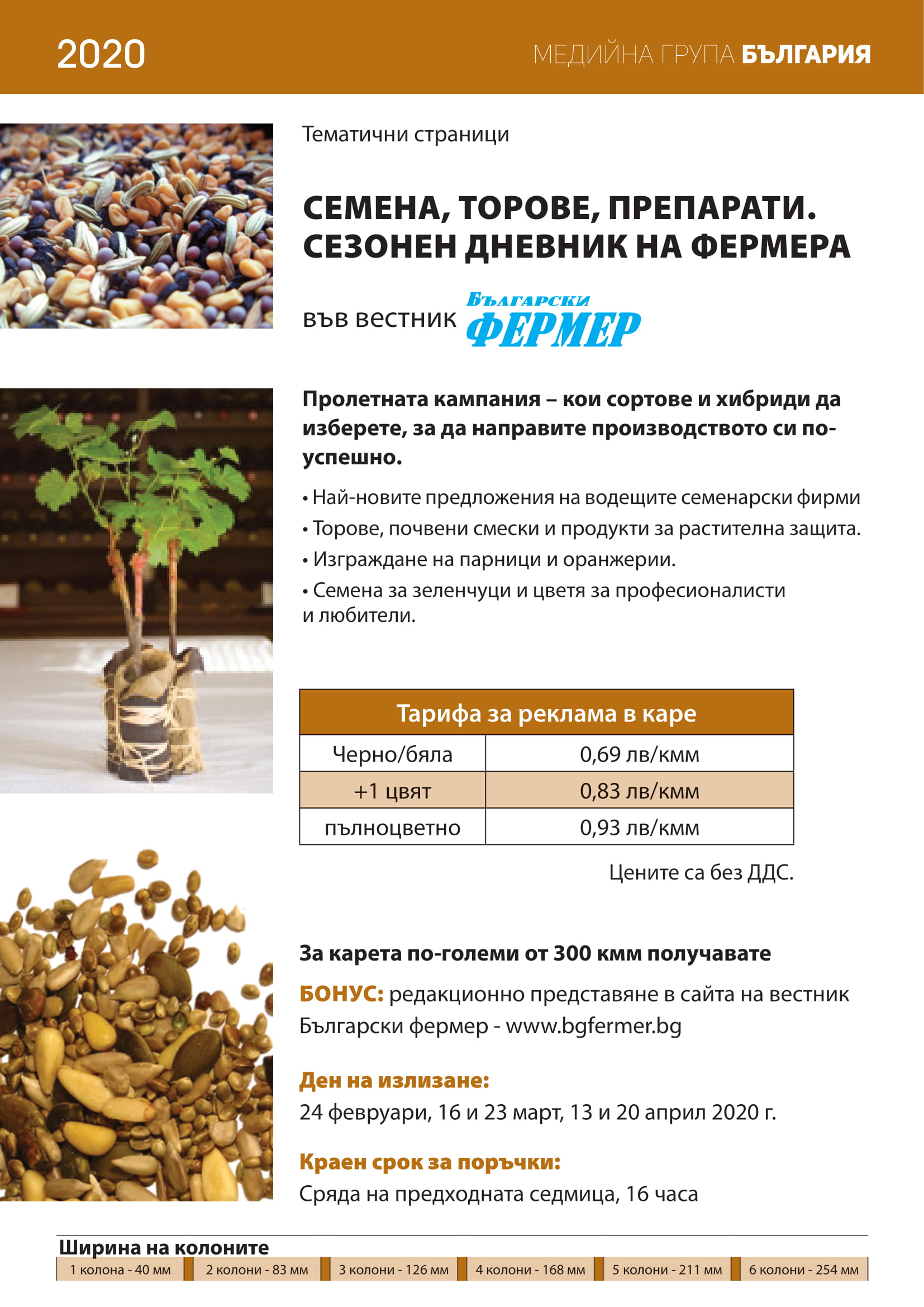 2020

МЕДИЙНА ГРУПА БЪЛГАРИЯ

Тематични страници

СЕМЕНА, ТОРОВЕ, ПРЕПАРАТИ. СЕЗОНЕН ДНЕВНИК НА ФЕРМЕРА

във вестник Български ФЕРМЕР

Пролетната кампания – кои сортове и хибриди да изберете, за да направите производството си по-успешно.

• Най-новите предложения на водещите семенарски фирми
• Торове, почвени смески и продукти за растителна защита.
• Изграждане на парници и оранжерии.
• Семена за зеленчуци и цветя за професионалисти и любители.

| Тарифа за реклама в каре | |
|---|---|
| Черно/бяла | 0,69 лв/кмм |
| +1 цвят | 0,83 лв/кмм |
| пълноцветно | 0,93 лв/кмм |

Цените са без ДДС.

За карета по-големи от 300 кмм получавате

БОНУС: редакционно представяне в сайта на вестник Български фермер - www.bgfermer.bg

Ден на излизане:
24 февруари, 16 и 23 март, 13 и 20 април 2020 г.

Краен срок за поръчки:
Сряда на предходната седмица, 16 часа

Ширина на колоните

| 1 колона - 40 мм | 2 колони - 83 мм | 3 колони - 126 мм | 4 колони - 168 мм | 5 колони - 211 мм | 6 колони - 254 мм |
|---|---|---|---|---|---|